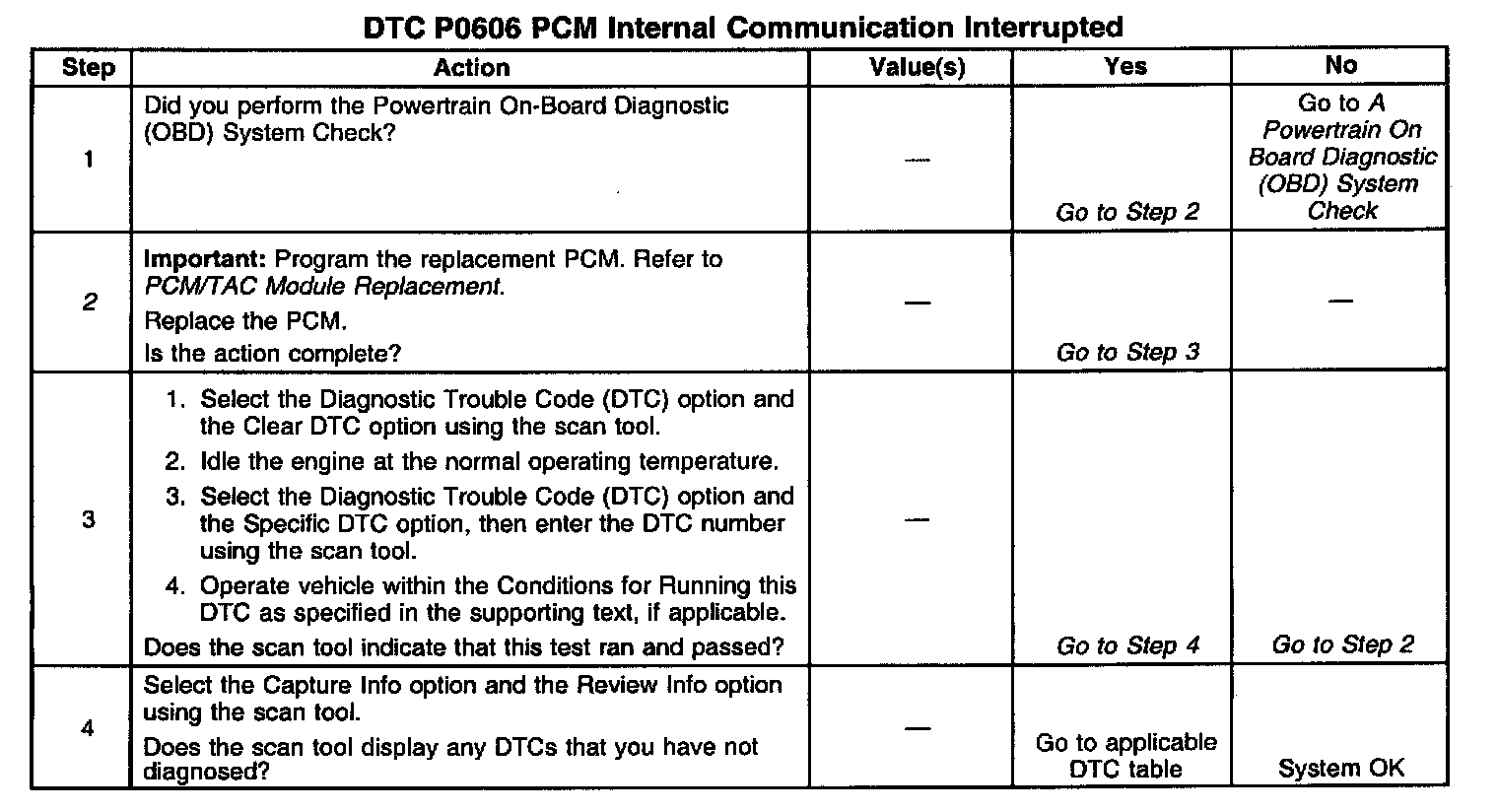 DTC P0606 PCM Internal Communication Interrupted

| Step | Action | Value(s) | Yes | No |
|---|---|---|---|---|
| 1 | Did you perform the Powertrain On-Board Diagnostic (OBD) System Check? | — | Go to Step 2 | Go to A Powertrain On Board Diagnostic (OBD) System Check |
| 2 | Important: Program the replacement PCM. Refer to PCM/TAC Module Replacement. Replace the PCM. Is the action complete? | — | Go to Step 3 | — |
| 3 | 1. Select the Diagnostic Trouble Code (DTC) option and the Clear DTC option using the scan tool. 2. Idle the engine at the normal operating temperature. 3. Select the Diagnostic Trouble Code (DTC) option and the Specific DTC option, then enter the DTC number using the scan tool. 4. Operate vehicle within the Conditions for Running this DTC as specified in the supporting text, if applicable. Does the scan tool indicate that this test ran and passed? | — | Go to Step 4 | Go to Step 2 |
| 4 | Select the Capture Info option and the Review Info option using the scan tool. Does the scan tool display any DTCs that you have not diagnosed? | — | Go to applicable DTC table | System OK |